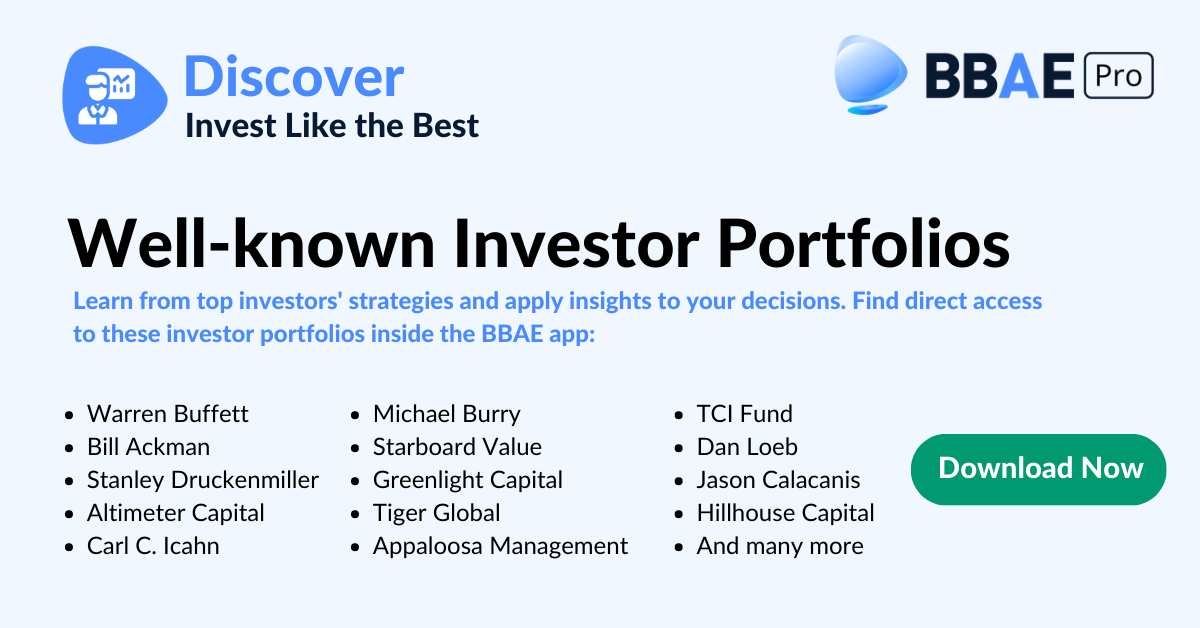 Discover
Invest Like the Best

BBAE Pro

Well-known Investor Portfolios

Learn from top investors' strategies and apply insights to your decisions. Find direct access to these investor portfolios inside the BBAE app:

- Warren Buffett
- Bill Ackman
- Stanley Druckenmiller
- Altimeter Capital
- Carl C. Icahn

- Michael Burry
- Starboard Value
- Greenlight Capital
- Tiger Global
- Appaloosa Management

- TCI Fund
- Dan Loeb
- Jason Calacanis
- Hillhouse Capital
- And many more

Download Now